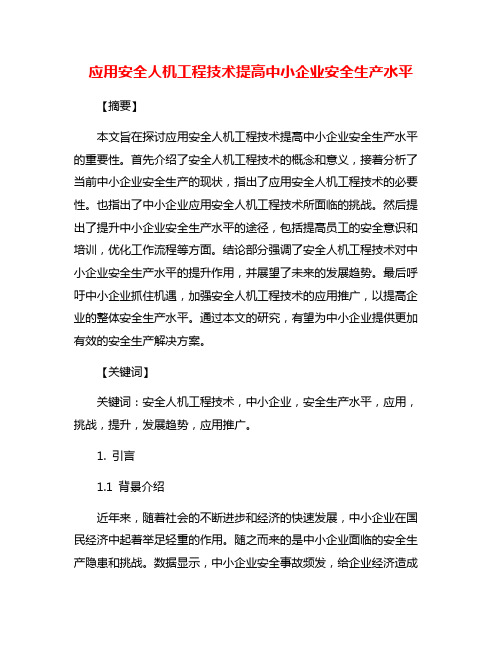 应用安全人机工程技术提高中小企业安全生产水平

【摘要】

本文旨在探讨应用安全人机工程技术提高中小企业安全生产水平的重要性。首先介绍了安全人机工程技术的概念和意义，接着分析了当前中小企业安全生产的现状，指出了应用安全人机工程技术的必要性。也指出了中小企业应用安全人机工程技术所面临的挑战。然后提出了提升中小企业安全生产水平的途径，包括提高员工的安全意识和培训，优化工作流程等方面。结论部分强调了安全人机工程技术对中小企业安全生产水平的提升作用，并展望了未来的发展趋势。最后呼吁中小企业抓住机遇，加强安全人机工程技术的应用推广，以提高企业的整体安全生产水平。通过本文的研究，有望为中小企业提供更加有效的安全生产解决方案。

【关键词】

关键词：安全人机工程技术，中小企业，安全生产水平，应用，挑战，提升，发展趋势，应用推广。

1. 引言

1.1 背景介绍

近年来，随着社会的不断进步和经济的快速发展，中小企业在国民经济中起着举足轻重的作用。随之而来的是中小企业面临的安全生产隐患和挑战。数据显示，中小企业安全事故频发，给企业经济造成